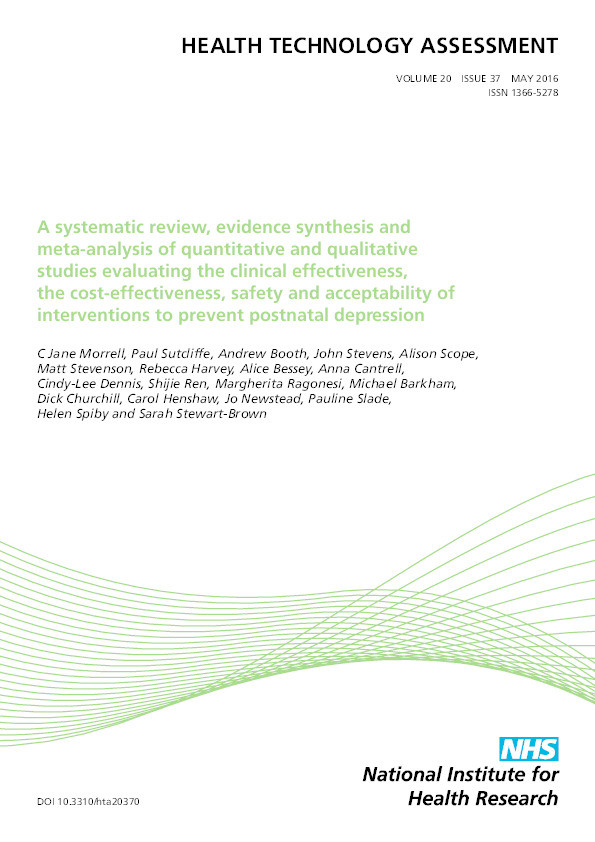 HEALTH TECHNOLOGY ASSESSMENT

VOLUME 20 ISSUE 37 MAY 2016
ISSN 1366-5278

A systematic review, evidence synthesis and meta-analysis of quantitative and qualitative studies evaluating the clinical effectiveness, the cost-effectiveness, safety and acceptability of interventions to prevent postnatal depression

C Jane Morrell, Paul Sutcliffe, Andrew Booth, John Stevens, Alison Scope, Matt Stevenson, Rebecca Harvey, Alice Bessey, Anna Cantrell, Cindy-Lee Dennis, Shijie Ren, Margherita Ragonesi, Michael Barkham, Dick Churchill, Carol Henshaw, Jo Newstead, Pauline Slade, Helen Spiby and Sarah Stewart-Brown

NHS
National Institute for Health Research

DOI 10.3310/hta20370